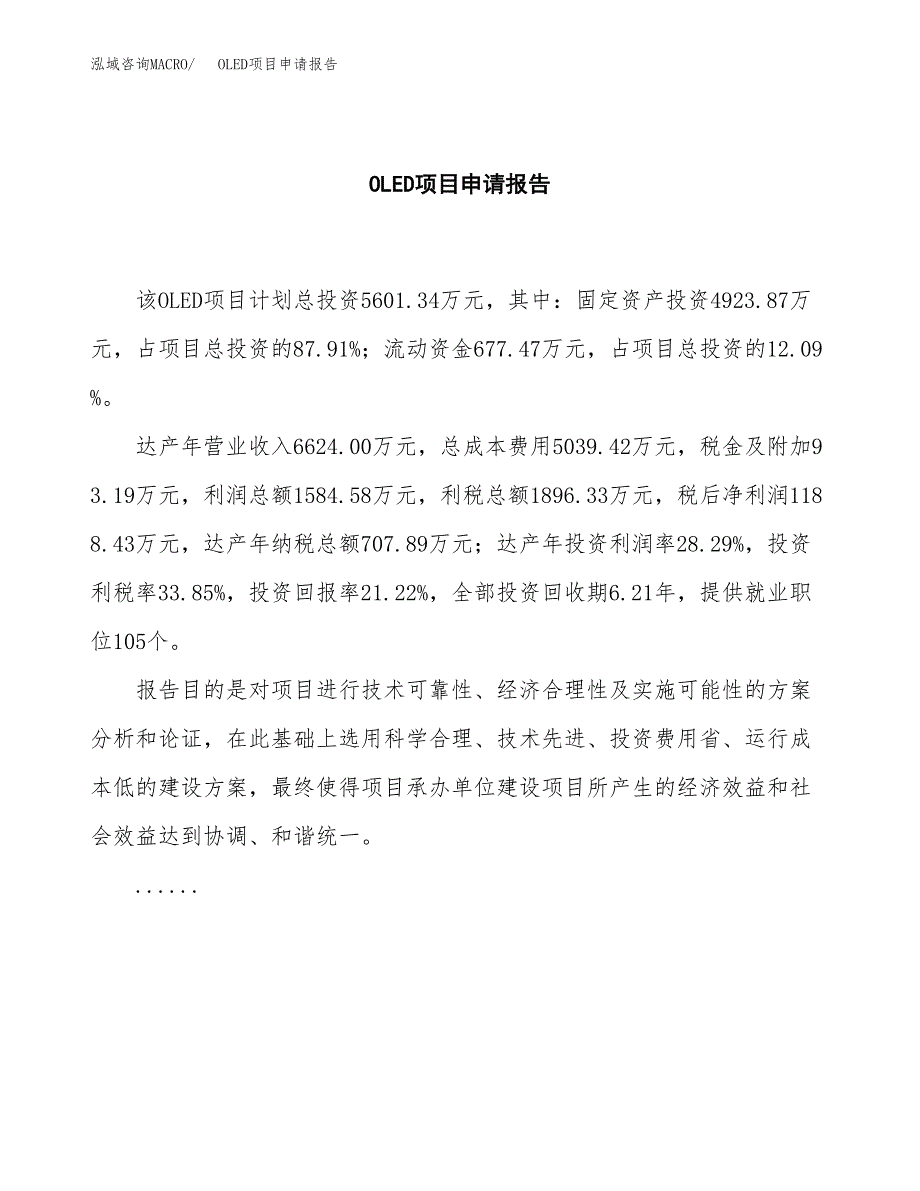 泓域咨询MACRO/ OLED项目申请报告

OLED项目申请报告

该OLED项目计划总投资5601.34万元，其中：固定资产投资4923.87万元，占项目总投资的87.91%；流动资金677.47万元，占项目总投资的12.09%。

达产年营业收入6624.00万元，总成本费用5039.42万元，税金及附加93.19万元，利润总额1584.58万元，利税总额1896.33万元，税后净利润1188.43万元，达产年纳税总额707.89万元；达产年投资利润率28.29%，投资利税率33.85%，投资回报率21.22%，全部投资回收期6.21年，提供就业职位105个。

报告目的是对项目进行技术可靠性、经济合理性及实施可能性的方案分析和论证，在此基础上选用科学合理、技术先进、投资费用省、运行成本低的建设方案，最终使得项目承办单位建设项目所产生的经济效益和社会效益达到协调、和谐统一。

......